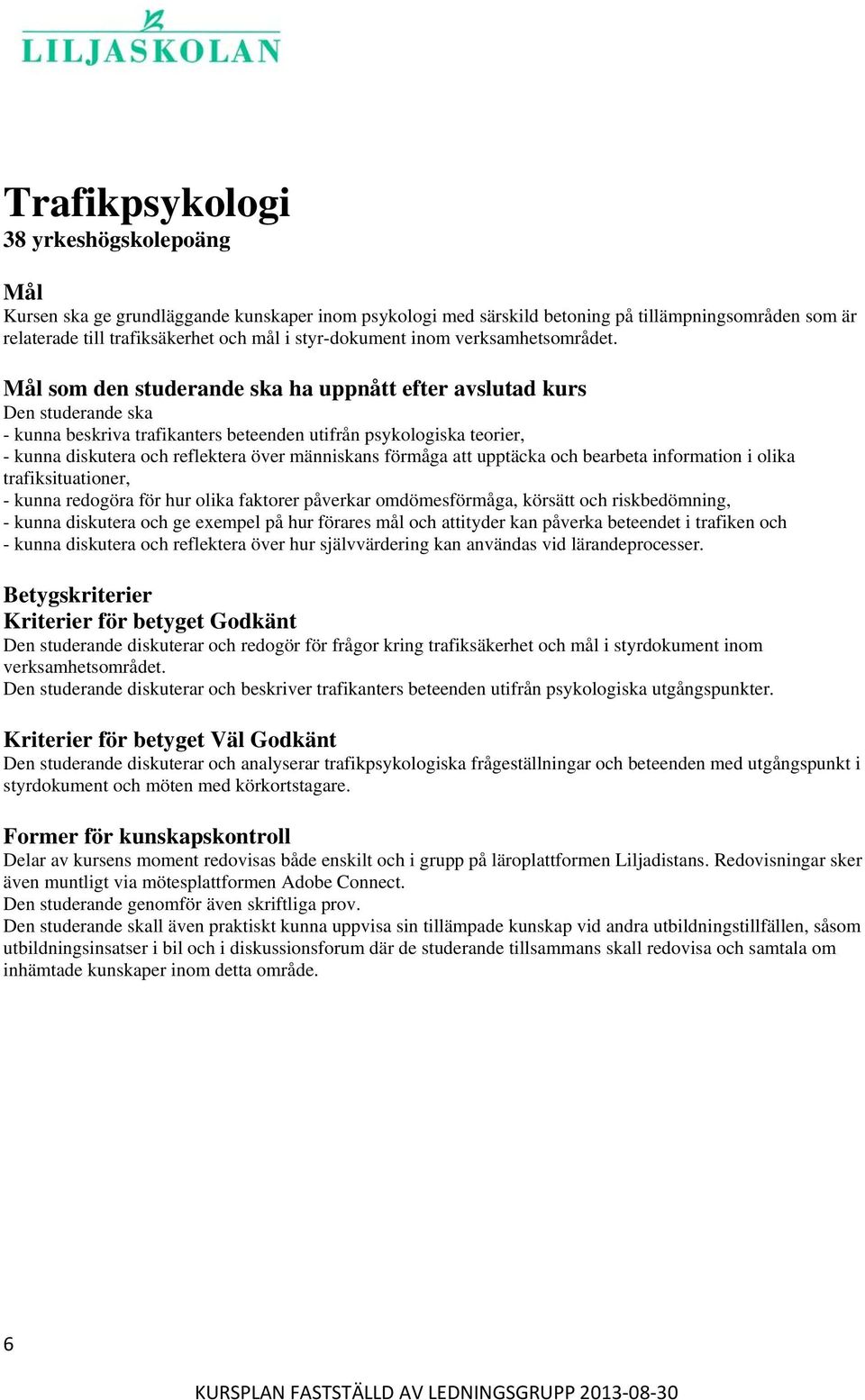 LILJASKOLAN

Trafikpsykologi
38 yrkeshögskolepoäng

Mål
Kursen ska ge grundläggande kunskaper inom psykologi med särskild betoning på tillämpningsområden som är relaterade till trafiksäkerhet och mål i styr-dokument inom verksamhetsområdet.

Mål som den studerande ska ha uppnått efter avslutad kurs
Den studerande ska
- kunna beskriva trafikanters beteenden utifrån psykologiska teorier,
- kunna diskutera och reflektera över människans förmåga att upptäcka och bearbeta information i olika trafiksituationer,
- kunna redogöra för hur olika faktorer påverkar omdömesförmåga, körsätt och riskbedömning,
- kunna diskutera och ge exempel på hur förares mål och attityder kan påverka beteendet i trafiken och
- kunna diskutera och reflektera över hur självvärdering kan användas vid lärandeprocesser.

Betygskriterier
Kriterier för betyget Godkänt
Den studerande diskuterar och redogör för frågor kring trafiksäkerhet och mål i styrdokument inom verksamhetsområdet.
Den studerande diskuterar och beskriver trafikanters beteenden utifrån psykologiska utgångspunkter.

Kriterier för betyget Väl Godkänt
Den studerande diskuterar och analyserar trafikpsykologiska frågeställningar och beteenden med utgångspunkt i styrdokument och möten med körkortstagare.

Former för kunskapskontroll
Delar av kursens moment redovisas både enskilt och i grupp på läroplattformen Liljadistans. Redovisningar sker även muntligt via mötesplattformen Adobe Connect.
Den studerande genomför även skriftliga prov.
Den studerande skall även praktiskt kunna uppvisa sin tillämpade kunskap vid andra utbildningstillfällen, såsom utbildningsinsatser i bil och i diskussionsforum där de studerande tillsammans skall redovisa och samtala om inhämtade kunskaper inom detta område.

6

KURSPLAN FASTSTÄLLD AV LEDNINGSGRUPP 2013-08-30